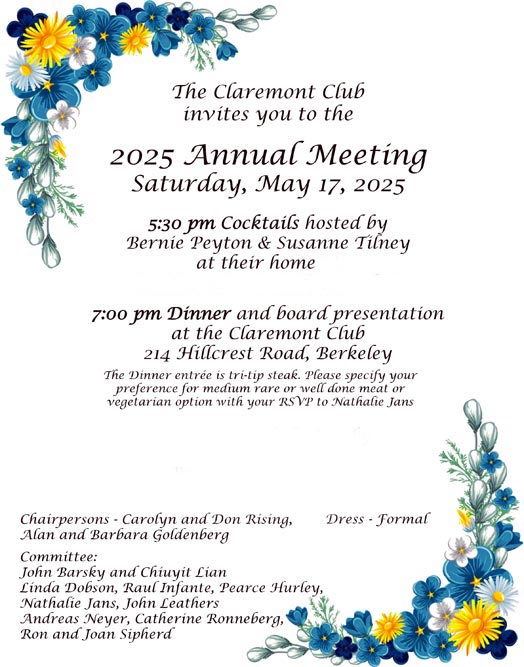 The Claremont Club
invites you to the

2025 Annual Meeting
Saturday, May 17, 2025

5:30 pm Cocktails hosted by
Bernie Peyton & Susanne Tilney
at their home

7:00 pm Dinner and board presentation
at the Claremont Club
214 Hillcrest Road, Berkeley

The Dinner entrée is tri-tip steak. Please specify your preference for medium rare or well done meat or vegetarian option with your RSVP to Nathalie Jans

Chairpersons - Carolyn and Don Rising,
Alan and Barbara Goldenberg

Dress - Formal

Committee:
John Barsky and Chiuyit Lian
Linda Dobson, Raul Infante, Pearce Hurley,
Nathalie Jans, John Leathers
Andreas Neyer, Catherine Ronneberg,
Ron and Joan Sipherd